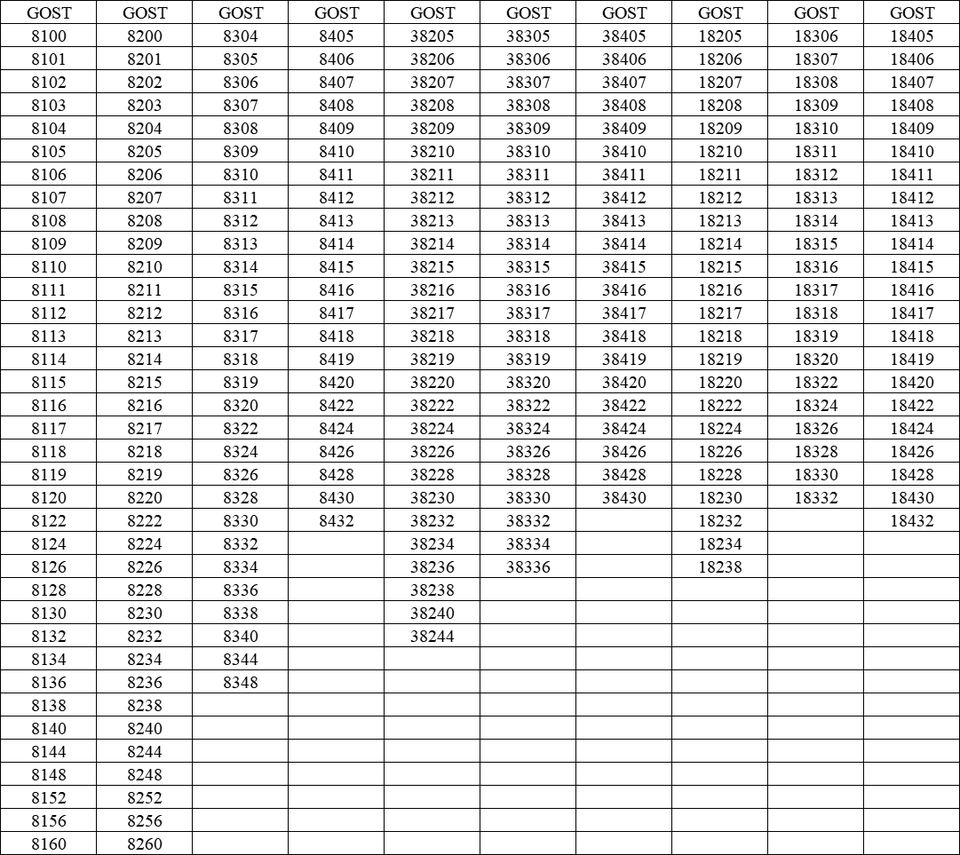 | GOST | GOST | GOST | GOST | GOST | GOST | GOST | GOST | GOST | GOST |
|---|---|---|---|---|---|---|---|---|---|
| 8100 | 8200 | 8304 | 8405 | 38205 | 38305 | 38405 | 18205 | 18306 | 18405 |
| 8101 | 8201 | 8305 | 8406 | 38206 | 38306 | 38406 | 18206 | 18307 | 18406 |
| 8102 | 8202 | 8306 | 8407 | 38207 | 38307 | 38407 | 18207 | 18308 | 18407 |
| 8103 | 8203 | 8307 | 8408 | 38208 | 38308 | 38408 | 18208 | 18309 | 18408 |
| 8104 | 8204 | 8308 | 8409 | 38209 | 38309 | 38409 | 18209 | 18310 | 18409 |
| 8105 | 8205 | 8309 | 8410 | 38210 | 38310 | 38410 | 18210 | 18311 | 18410 |
| 8106 | 8206 | 8310 | 8411 | 38211 | 38311 | 38411 | 18211 | 18312 | 18411 |
| 8107 | 8207 | 8311 | 8412 | 38212 | 38312 | 38412 | 18212 | 18313 | 18412 |
| 8108 | 8208 | 8312 | 8413 | 38213 | 38313 | 38413 | 18213 | 18314 | 18413 |
| 8109 | 8209 | 8313 | 8414 | 38214 | 38314 | 38414 | 18214 | 18315 | 18414 |
| 8110 | 8210 | 8314 | 8415 | 38215 | 38315 | 38415 | 18215 | 18316 | 18415 |
| 8111 | 8211 | 8315 | 8416 | 38216 | 38316 | 38416 | 18216 | 18317 | 18416 |
| 8112 | 8212 | 8316 | 8417 | 38217 | 38317 | 38417 | 18217 | 18318 | 18417 |
| 8113 | 8213 | 8317 | 8418 | 38218 | 38318 | 38418 | 18218 | 18319 | 18418 |
| 8114 | 8214 | 8318 | 8419 | 38219 | 38319 | 38419 | 18219 | 18320 | 18419 |
| 8115 | 8215 | 8319 | 8420 | 38220 | 38320 | 38420 | 18220 | 18322 | 18420 |
| 8116 | 8216 | 8320 | 8422 | 38222 | 38322 | 38422 | 18222 | 18324 | 18422 |
| 8117 | 8217 | 8322 | 8424 | 38224 | 38324 | 38424 | 18224 | 18326 | 18424 |
| 8118 | 8218 | 8324 | 8426 | 38226 | 38326 | 38426 | 18226 | 18328 | 18426 |
| 8119 | 8219 | 8326 | 8428 | 38228 | 38328 | 38428 | 18228 | 18330 | 18428 |
| 8120 | 8220 | 8328 | 8430 | 38230 | 38330 | 38430 | 18230 | 18332 | 18430 |
| 8122 | 8222 | 8330 | 8432 | 38232 | 38332 | | 18232 | | 18432 |
| 8124 | 8224 | 8332 | | 38234 | 38334 | | 18234 | | |
| 8126 | 8226 | 8334 | | 38236 | 38336 | | 18238 | | |
| 8128 | 8228 | 8336 | | 38238 | | | | | |
| 8130 | 8230 | 8338 | | 38240 | | | | | |
| 8132 | 8232 | 8340 | | 38244 | | | | | |
| 8134 | 8234 | 8344 | | | | | | | |
| 8136 | 8236 | 8348 | | | | | | | |
| 8138 | 8238 | | | | | | | | |
| 8140 | 8240 | | | | | | | | |
| 8144 | 8244 | | | | | | | | |
| 8148 | 8248 | | | | | | | | |
| 8152 | 8252 | | | | | | | | |
| 8156 | 8256 | | | | | | | | |
| 8160 | 8260 | | | | | | | | |